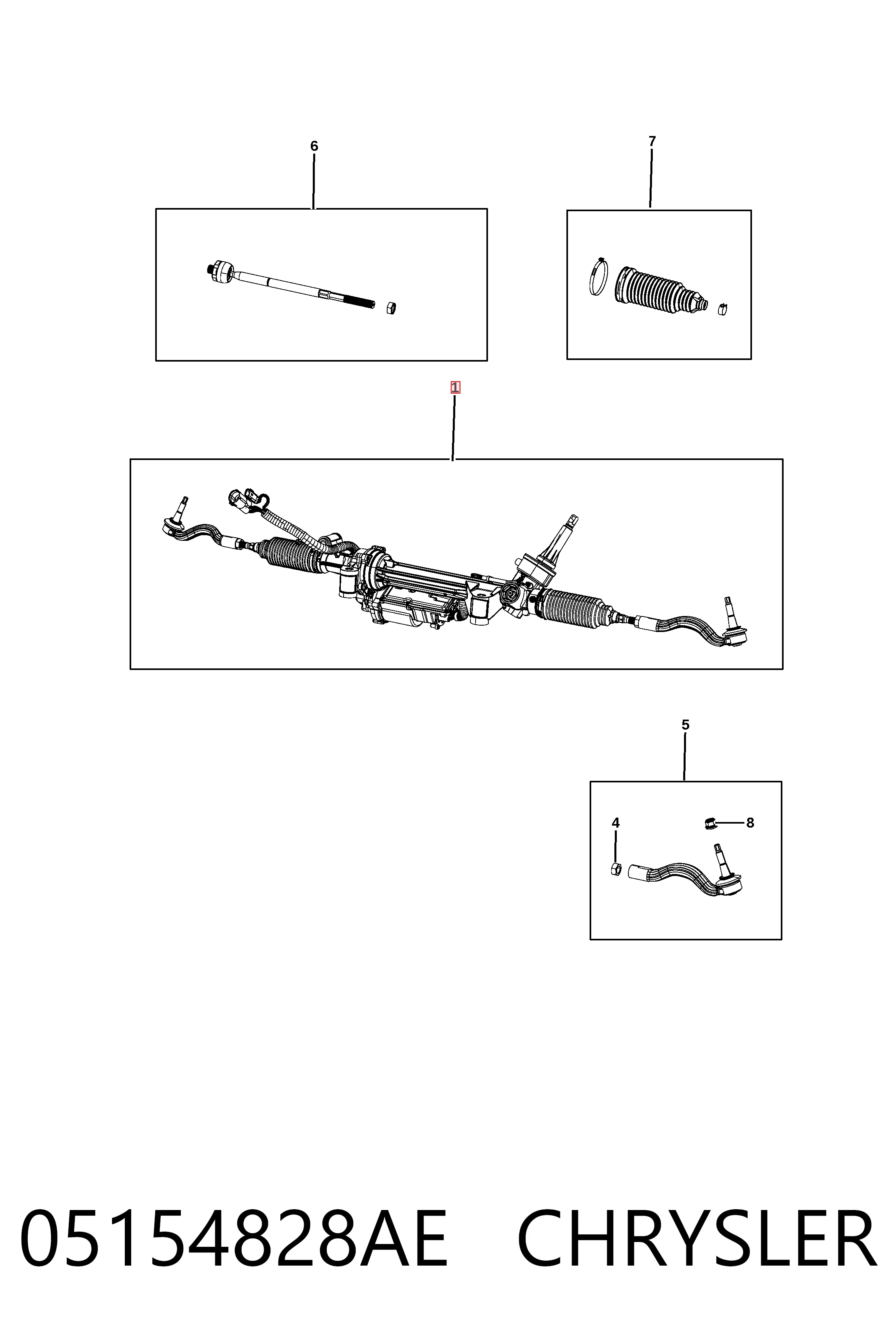 6

7

1

5

4

8

05154828AE CHRYSLER